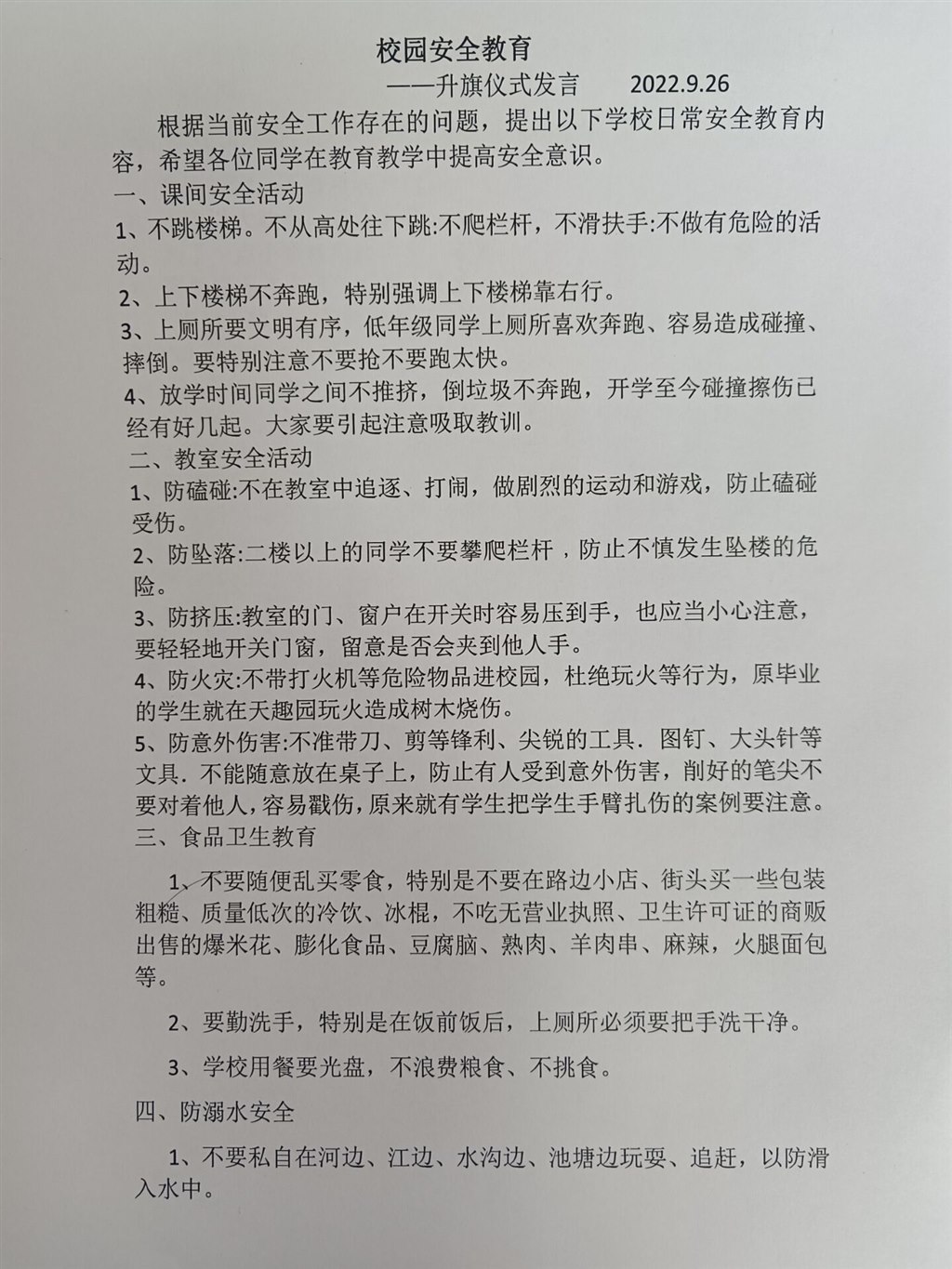 校园安全教育

——升旗仪式发言　　2022.9.26

根据当前安全工作存在的问题，提出以下学校日常安全教育内容，希望各位同学在教育教学中提高安全意识。

一、课间安全活动

1、不跳楼梯。不从高处往下跳:不爬栏杆，不滑扶手:不做有危险的活动。

2、上下楼梯不奔跑，特别强调上下楼梯靠右行。

3、上厕所要文明有序，低年级同学上厕所喜欢奔跑、容易造成碰撞、摔倒。要特别注意不要抢不要跑太快。

4、放学时间同学之间不推挤，倒垃圾不奔跑，开学至今碰撞擦伤已经有好几起。大家要引起注意吸取教训。

二、教室安全活动

1、防磕碰:不在教室中追逐、打闹，做剧烈的运动和游戏，防止磕碰受伤。

2、防坠落:二楼以上的同学不要攀爬栏杆，防止不慎发生坠楼的危险。

3、防挤压:教室的门、窗户在开关时容易压到手，也应当小心注意，要轻轻地开关门窗，留意是否会夹到他人手。

4、防火灾:不带打火机等危险物品进校园，杜绝玩火等行为，原毕业的学生就在天趣园玩火造成树木烧伤。

5、防意外伤害:不准带刀、剪等锋利、尖锐的工具．图钉、大头针等文具．不能随意放在桌子上，防止有人受到意外伤害，削好的笔尖不要对着他人，容易戳伤，原来就有学生把学生手臂扎伤的案例要注意。

三、食品卫生教育

1、不要随便乱买零食，特别是不要在路边小店、街头买一些包装粗糙、质量低次的冷饮、冰棍，不吃无营业执照、卫生许可证的商贩出售的爆米花、膨化食品、豆腐脑、熟肉、羊肉串、麻辣，火腿面包等。

2、要勤洗手，特别是在饭前饭后，上厕所必须要把手洗干净。

3、学校用餐要光盘，不浪费粮食、不挑食。

四、防溺水安全

1、不要私自在河边、江边、水沟边、池塘边玩耍、追赶，以防滑入水中。